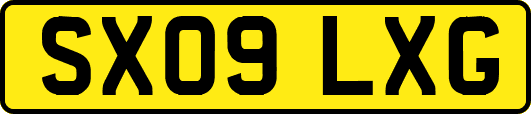 SX09 LXG